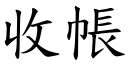 收帳